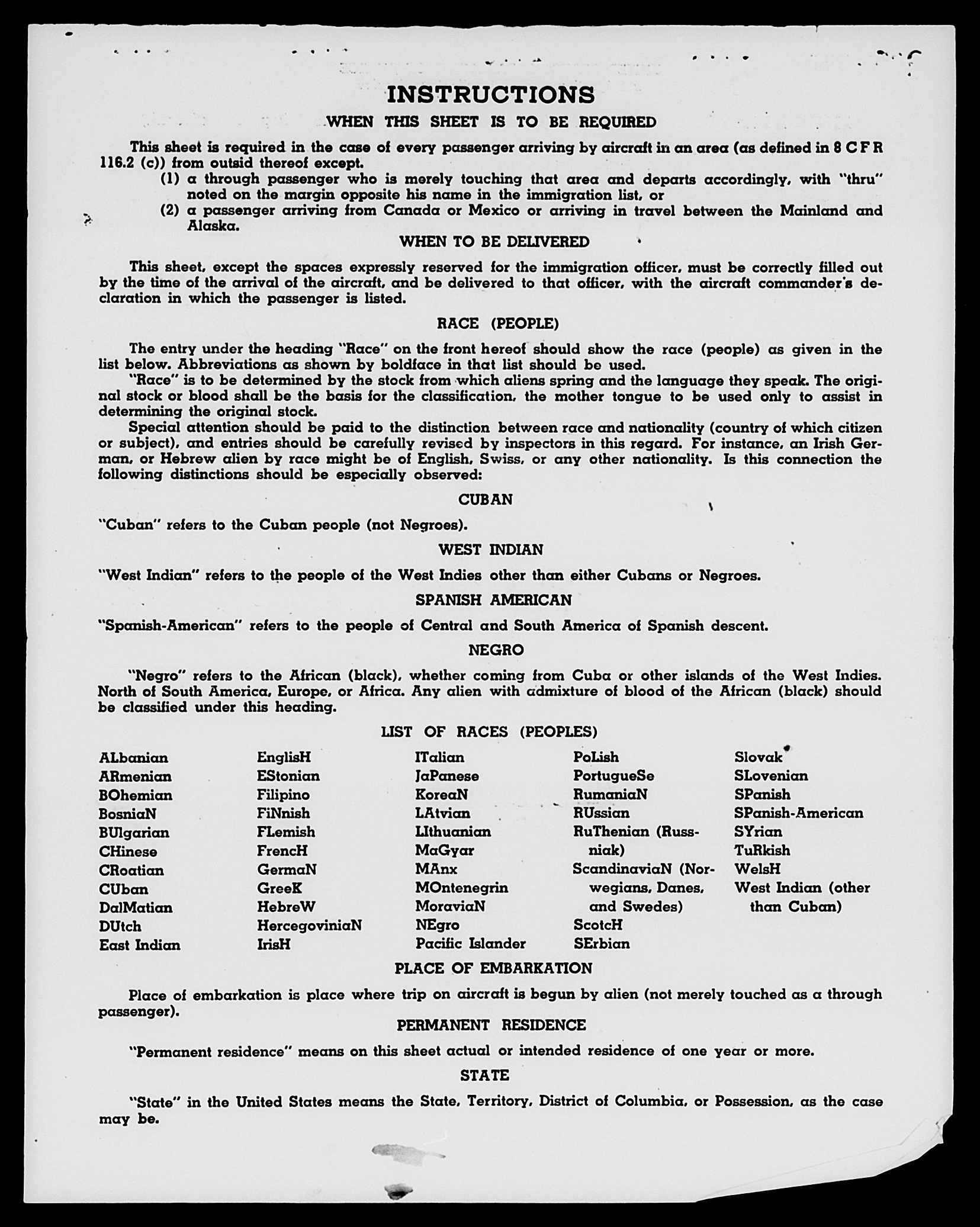 INSTRUCTIONS

WHEN THIS SHEET IS TO BE REQUIRED

This sheet is required in the case of every passenger arriving by aircraft in an area (as defined in 8 C F R 116.2 (c)) from outsid thereof except.

(1) a through passenger who is merely touching that area and departs accordingly, with "thru" noted on the margin opposite his name in the immigration list, or

(2) a passenger arriving from Canada or Mexico or arriving in travel between the Mainland and Alaska.

WHEN TO BE DELIVERED

This sheet, except the spaces expressly reserved for the immigration officer, must be correctly filled out by the time of the arrival of the aircraft, and be delivered to that officer, with the aircraft commander's declaration in which the passenger is listed.

RACE (PEOPLE)

The entry under the heading "Race" on the front hereof should show the race (people) as given in the list below. Abbreviations as shown by boldface in that list should be used.

"Race" is to be determined by the stock from which aliens spring and the language they speak. The original stock or blood shall be the basis for the classification, the mother tongue to be used only to assist in determining the original stock.

Special attention should be paid to the distinction between race and nationality (country of which citizen or subject), and entries should be carefully revised by inspectors in this regard. For instance, an Irish German, or Hebrew alien by race might be of English, Swiss, or any other nationality. Is this connection the following distinctions should be especially observed:

CUBAN

"Cuban" refers to the Cuban people (not Negroes).

WEST INDIAN

"West Indian" refers to the people of the West Indies other than either Cubans or Negroes.

SPANISH AMERICAN

"Spanish-American" refers to the people of Central and South America of Spanish descent.

NEGRO

"Negro" refers to the African (black), whether coming from Cuba or other islands of the West Indies. North of South America, Europe, or Africa. Any alien with admixture of blood of the African (black) should be classified under this heading.

LIST OF RACES (PEOPLES)

ALbanian
ARmenian
BOhemian
BosniaN
BUlgarian
CHinese
CRoatian
CUban
DalMatian
DUtch
East Indian

EnglisH
EStonian
Filipino
FiNnish
FLemish
FrencH
GermaN
GreeK
HebreW
HercegoviniaN
IrisH

ITalian
JaPanese
KoreaN
LAtvian
LIthuanian
MaGyar
MAnx
MOntenegrin
MoraviaN
NEgro
Pacific Islander

PoLish
PortugueSe
RumaniaN
RUssian
RuThenian (Russniak)
ScandinaviaN (Norwegians, Danes, and Swedes)
ScotcH
SErbian

Slovak
SLovenian
SPanish
SPanish-American
SYrian
TuRkish
WelsH
West Indian (other than Cuban)

PLACE OF EMBARKATION

Place of embarkation is place where trip on aircraft is begun by alien (not merely touched as a through passenger).

PERMANENT RESIDENCE

"Permanent residence" means on this sheet actual or intended residence of one year or more.

STATE

"State" in the United States means the State, Territory, District of Columbia, or Possession, as the case may be.